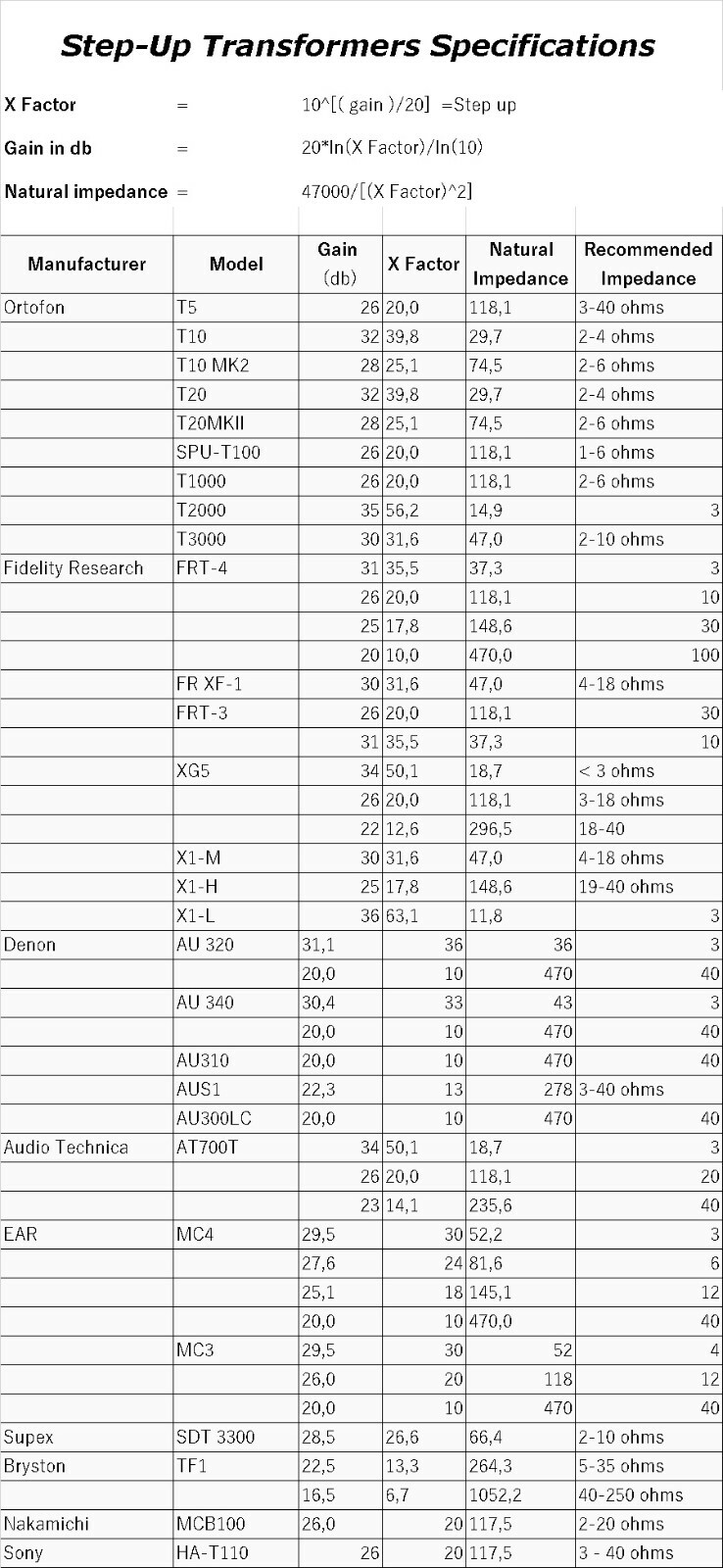 Step-Up Transformers Specifications

X Factor = 10^[( gain )/20] =Step up

Gain in db = 20*ln(X Factor)/ln(10)

Natural impedance = 47000/[(X Factor)^2]

| Manufacturer | Model | Gain (db) | X Factor | Natural Impedance | Recommended Impedance |
|---|---|---|---|---|---|
| Ortofon | T5 | 26 | 20,0 | 118,1 | 3-40 ohms |
| | T10 | 32 | 39,8 | 29,7 | 2-4 ohms |
| | T10 MK2 | 28 | 25,1 | 74,5 | 2-6 ohms |
| | T20 | 32 | 39,8 | 29,7 | 2-4 ohms |
| | T20MKII | 28 | 25,1 | 74,5 | 2-6 ohms |
| | SPU-T100 | 26 | 20,0 | 118,1 | 1-6 ohms |
| | T1000 | 26 | 20,0 | 118,1 | 2-6 ohms |
| | T2000 | 35 | 56,2 | 14,9 | 3 |
| | T3000 | 30 | 31,6 | 47,0 | 2-10 ohms |
| Fidelity Research | FRT-4 | 31 | 35,5 | 37,3 | 3 |
| | | 26 | 20,0 | 118,1 | 10 |
| | | 25 | 17,8 | 148,6 | 30 |
| | | 20 | 10,0 | 470,0 | 100 |
| | FR XF-1 | 30 | 31,6 | 47,0 | 4-18 ohms |
| | FRT-3 | 26 | 20,0 | 118,1 | 30 |
| | | 31 | 35,5 | 37,3 | 10 |
| | XG5 | 34 | 50,1 | 18,7 | < 3 ohms |
| | | 26 | 20,0 | 118,1 | 3-18 ohms |
| | | 22 | 12,6 | 296,5 | 18-40 |
| | X1-M | 30 | 31,6 | 47,0 | 4-18 ohms |
| | X1-H | 25 | 17,8 | 148,6 | 19-40 ohms |
| | X1-L | 36 | 63,1 | 11,8 | 3 |
| Denon | AU 320 | 31,1 | 36 | 36 | 3 |
| | | 20,0 | 10 | 470 | 40 |
| | AU 340 | 30,4 | 33 | 43 | 3 |
| | | 20,0 | 10 | 470 | 40 |
| | AU310 | 20,0 | 10 | 470 | 40 |
| | AUS1 | 22,3 | 13 | 278 | 3-40 ohms |
| | AU300LC | 20,0 | 10 | 470 | 40 |
| Audio Technica | AT700T | 34 | 50,1 | 18,7 | 3 |
| | | 26 | 20,0 | 118,1 | 20 |
| | | 23 | 14,1 | 235,6 | 40 |
| EAR | MC4 | 29,5 | 30 | 52,2 | 3 |
| | | 27,6 | 24 | 81,6 | 6 |
| | | 25,1 | 18 | 145,1 | 12 |
| | | 20,0 | 10 | 470,0 | 40 |
| | MC3 | 29,5 | 30 | 52 | 4 |
| | | 26,0 | 20 | 118 | 12 |
| | | 20,0 | 10 | 470 | 40 |
| Supex | SDT 3300 | 28,5 | 26,6 | 66,4 | 2-10 ohms |
| Bryston | TF1 | 22,5 | 13,3 | 264,3 | 5-35 ohms |
| | | 16,5 | 6,7 | 1052,2 | 40-250 ohms |
| Nakamichi | MCB100 | 26,0 | 20 | 117,5 | 2-20 ohms |
| Sony | HA-T110 | 26 | 20 | 117,5 | 3 - 40 ohms |